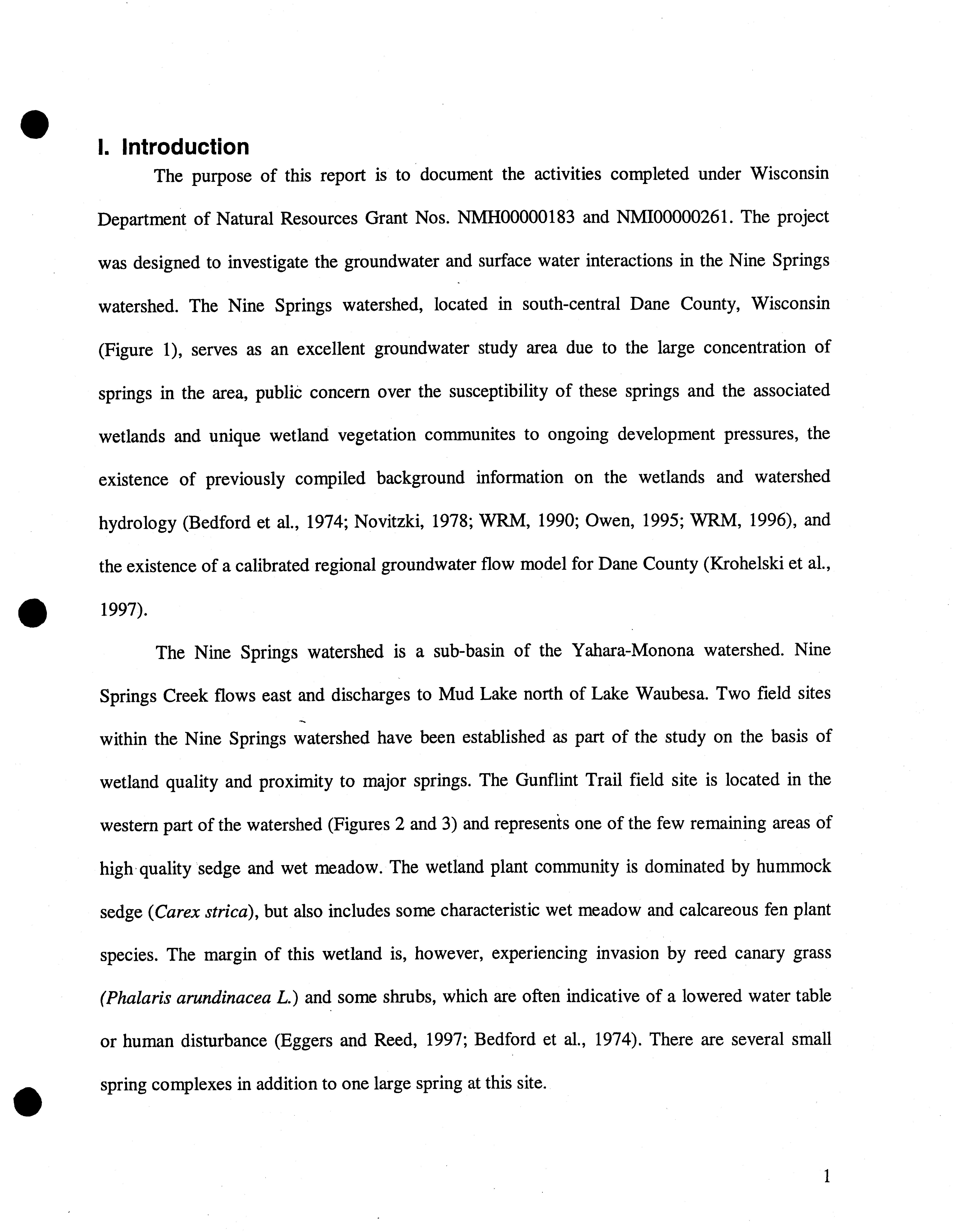 I. Introduction

The purpose of this report is to document the activities completed under Wisconsin Department of Natural Resources Grant Nos. NMH00000183 and NMI00000261. The project was designed to investigate the groundwater and surface water interactions in the Nine Springs watershed. The Nine Springs watershed, located in south-central Dane County, Wisconsin (Figure 1), serves as an excellent groundwater study area due to the large concentration of springs in the area, public concern over the susceptibility of these springs and the associated wetlands and unique wetland vegetation communites to ongoing development pressures, the existence of previously compiled background information on the wetlands and watershed hydrology (Bedford et al., 1974; Novitzki, 1978; WRM, 1990; Owen, 1995; WRM, 1996), and the existence of a calibrated regional groundwater flow model for Dane County (Krohelski et al., 1997).

The Nine Springs watershed is a sub-basin of the Yahara-Monona watershed. Nine Springs Creek flows east and discharges to Mud Lake north of Lake Waubesa. Two field sites within the Nine Springs watershed have been established as part of the study on the basis of wetland quality and proximity to major springs. The Gunflint Trail field site is located in the western part of the watershed (Figures 2 and 3) and represents one of the few remaining areas of high quality sedge and wet meadow. The wetland plant community is dominated by hummock sedge (Carex strica), but also includes some characteristic wet meadow and calcareous fen plant species. The margin of this wetland is, however, experiencing invasion by reed canary grass (Phalaris arundinacea L.) and some shrubs, which are often indicative of a lowered water table or human disturbance (Eggers and Reed, 1997; Bedford et al., 1974). There are several small spring complexes in addition to one large spring at this site.

1